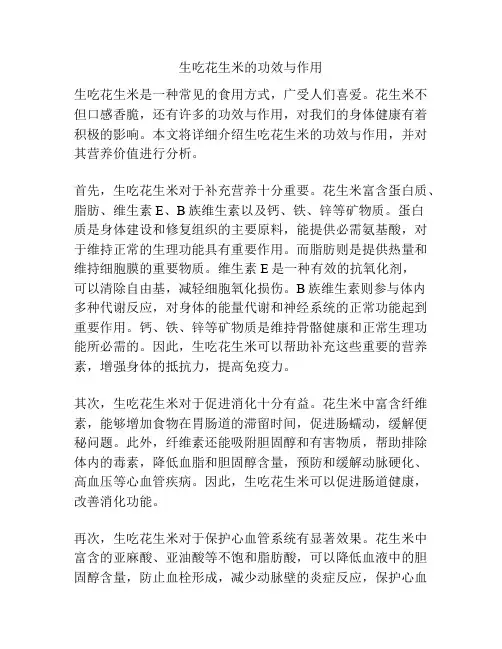 生吃花生米的功效与作用

生吃花生米是一种常见的食用方式，广受人们喜爱。花生米不但口感香脆，还有许多的功效与作用，对我们的身体健康有着积极的影响。本文将详细介绍生吃花生米的功效与作用，并对其营养价值进行分析。

首先，生吃花生米对于补充营养十分重要。花生米富含蛋白质、脂肪、维生素 E、B 族维生素以及钙、铁、锌等矿物质。蛋白质是身体建设和修复组织的主要原料，能提供必需氨基酸，对于维持正常的生理功能具有重要作用。而脂肪则是提供热量和维持细胞膜的重要物质。维生素 E 是一种有效的抗氧化剂，可以清除自由基，减轻细胞氧化损伤。B 族维生素则参与体内多种代谢反应，对身体的能量代谢和神经系统的正常功能起到重要作用。钙、铁、锌等矿物质是维持骨骼健康和正常生理功能所必需的。因此，生吃花生米可以帮助补充这些重要的营养素，增强身体的抵抗力，提高免疫力。

其次，生吃花生米对于促进消化十分有益。花生米中富含纤维素，能够增加食物在胃肠道的滞留时间，促进肠蠕动，缓解便秘问题。此外，纤维素还能吸附胆固醇和有害物质，帮助排除体内的毒素，降低血脂和胆固醇含量，预防和缓解动脉硬化、高血压等心血管疾病。因此，生吃花生米可以促进肠道健康，改善消化功能。

再次，生吃花生米对于保护心血管系统有显著效果。花生米中富含的亚麻酸、亚油酸等不饱和脂肪酸，可以降低血液中的胆固醇含量，防止血栓形成，减少动脉壁的炎症反应，保护心血